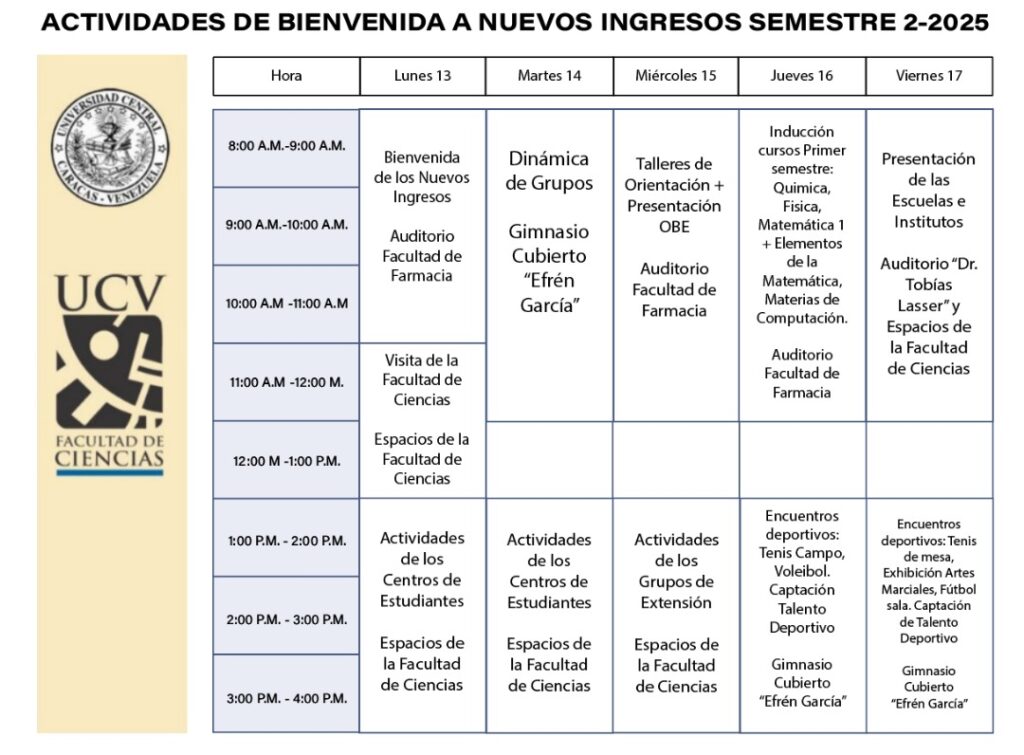 ACTIVIDADES DE BIENVENIDA A NUEVOS INGRESOS SEMESTRE 2-2025

UNIVERSIDAD CENTRAL CARACAS - VENEZUELA

UCV

FACULTAD DE CIENCIAS

| Hora | Lunes 13 | Martes 14 | Miércoles 15 | Jueves 16 | Viernes 17 |
|---|---|---|---|---|---|
| 8:00 A.M.-9:00 A.M. | Bienvenida de los Nuevos Ingresos Auditorio Facultad de Farmacia | Dinámica de Grupos Gimnasio Cubierto "Efrén García" | Talleres de Orientación + Presentación OBE Auditorio Facultad de Farmacia | Inducción cursos Primer semestre: Quimica, Fisica, Matemática 1 + Elementos de la Matemática, Materias de Computación. Auditorio Facultad de Farmacia | Presentación de las Escuelas e Institutos Auditorio "Dr. Tobías Lasser" y Espacios de la Facultad de Ciencias |
| 9:00 A.M.-10:00 A.M. | | | | | |
| 10:00 A.M -11:00 A.M | | | | | |
| 11:00 A.M -12:00 M. | Visita de la Facultad de Ciencias Espacios de la Facultad de Ciencias | | | | |
| 12:00 M -1:00 P.M. | | | | | |
| 1:00 P.M. - 2:00 P.M. | Actividades de los Centros de Estudiantes Espacios de la Facultad de Ciencias | Actividades de los Centros de Estudiantes Espacios de la Facultad de Ciencias | Actividades de los Grupos de Extensión Espacios de la Facultad de Ciencias | Encuentros deportivos: Tenis Campo, Voleibol. Captación Talento Deportivo Gimnasio Cubierto "Efrén García" | Encuentros deportivos: Tenis de mesa, Exhibición Artes Marciales, Fútbol sala. Captación de Talento Deportivo Gimnasio Cubierto "Efrén García" |
| 2:00 P.M. - 3:00 P.M. | | | | | |
| 3:00 P.M. - 4:00 P.M. | | | | | |